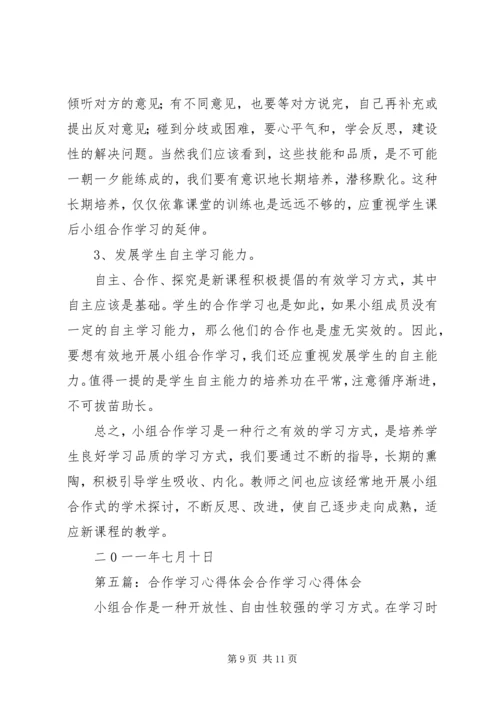 倾听对方的意见；有不同意见，也要等对方说完，自己再补充或提出反对意见；碰到分歧或困难，要心平气和，学会反思，建设性的解决问题。当然我们应该看到，这些技能和品质，是不可能一朝一夕能练成的，我们要有意识地长期培养，潜移默化。这种长期培养，仅仅依靠课堂的训练也是远远不够的，应重视学生课后小组合作学习的延伸。

3、发展学生自主学习能力。

自主、合作、探究是新课程积极提倡的有效学习方式，其中自主应该是基础。学生的合作学习也是如此，如果小组成员没有一定的自主学习能力，那么他们的合作也是虚无实效的。因此，要想有效地开展小组合作学习，我们还应重视发展学生的自主能力。值得一提的是学生自主能力的培养功在平常，注意循序渐进，不可拔苗助长。

总之，小组合作学习是一种行之有效的学习方式，是培养学生良好学习品质的学习方式，我们要通过不断的指导，长期的熏陶，积极引导学生吸收、内化。教师之间也应该经常地开展小组合作式的学术探讨，不断反思、改进，使自己逐步走向成熟，适应新课程的教学。

二０一一年七月十日

第五篇：合作学习心得体会合作学习心得体会

小组合作是一种开放性、自由性较强的学习方式。在学习时

第 9 页 共 11 页